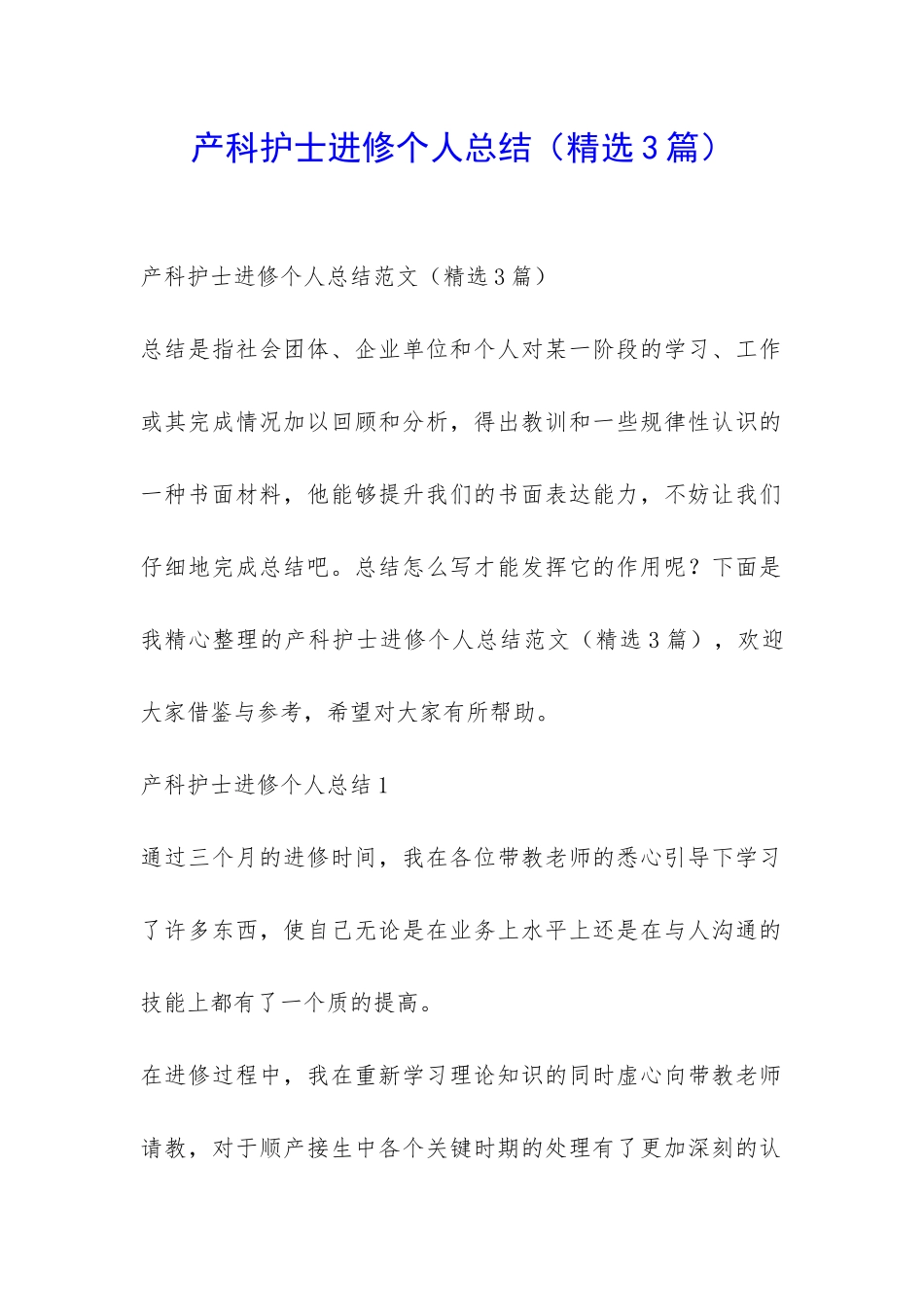 产科护士进修个人总结（精选3篇）

产科护士进修个人总结范文（精选3篇）

总结是指社会团体、企业单位和个人对某一阶段的学习、工作或其完成情况加以回顾和分析，得出教训和一些规律性认识的一种书面材料，他能够提升我们的书面表达能力，不妨让我们仔细地完成总结吧。总结怎么写才能发挥它的作用呢？下面是我精心整理的产科护士进修个人总结范文（精选3篇），欢迎大家借鉴与参考，希望对大家有所帮助。

产科护士进修个人总结1

通过三个月的进修时间，我在各位带教老师的悉心引导下学习了许多东西，使自己无论是在业务上水平上还是在与人沟通的技能上都有了一个质的提高。

在进修过程中，我在重新学习理论知识的同时虚心向带教老师请教，对于顺产接生中各个关键时期的处理有了更加深刻的认